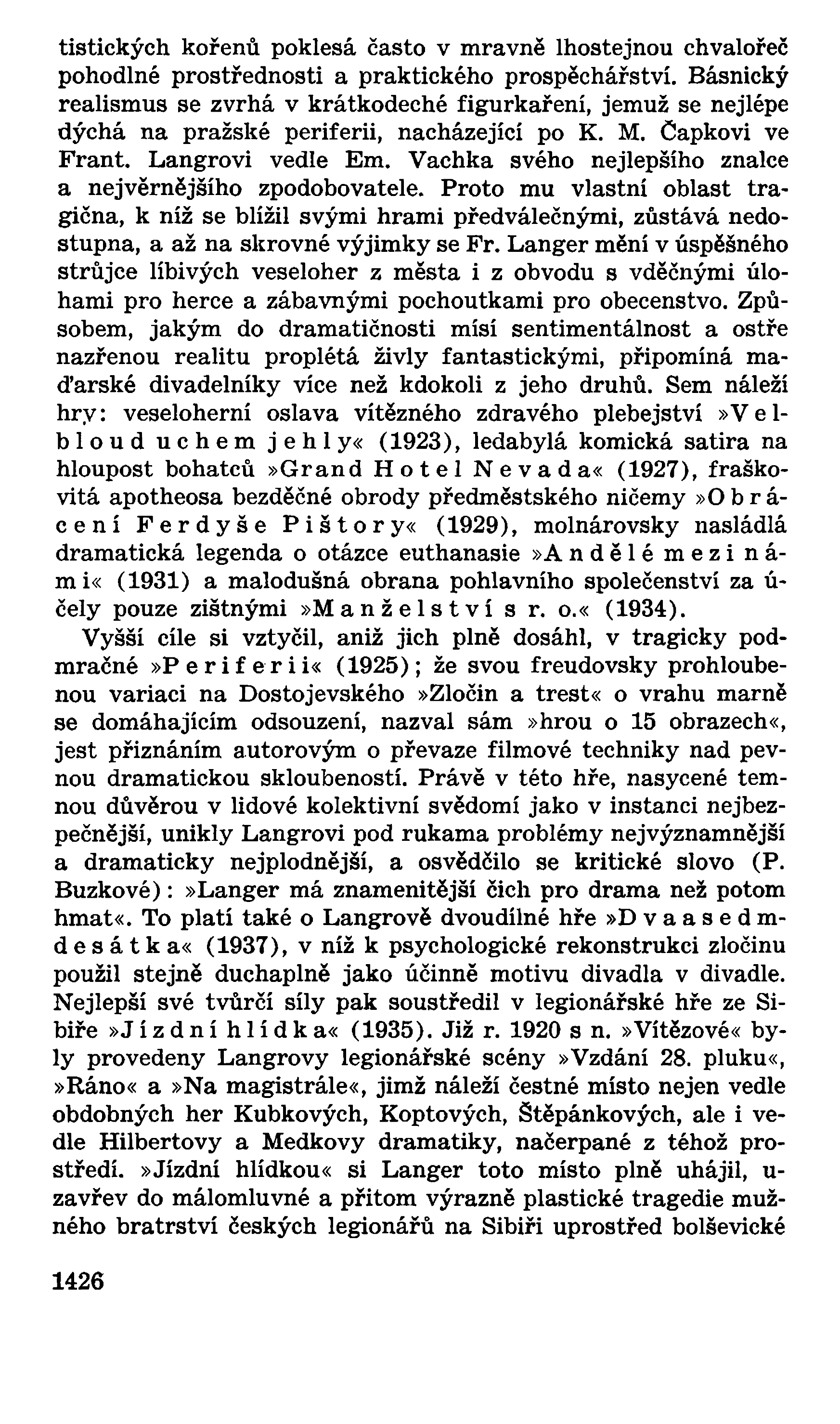 tistických kořenů poklesá často v mravně lhostejnou chvalořeč pohodlné prostřednosti a praktického prospěchářství. Básnický realismus se zvrhá v krátkodeché figurkaření, jemuž se nejlépe dýchá na pražské periferii, nacházející po K. M. Čapkovi ve Frant. Langrovi vedle Em. Vachka svého nejlepšího znalce a nejvěrnějšího zpodobovatele. Proto mu vlastní oblast tragična, k níž se blížil svými hrami předválečnými, zůstává nedostupna, a až na skrovné výjimky se Fr. Langer mění v úspěšného strůjce líbivých veseloher z města i z obvodu s vděčnými úlohami pro herce a zábavnými pochoutkami pro obecenstvo. Způsobem, jakým do dramatičnosti mísí sentimentálnost a ostře nazřenou realitu proplétá živly fantastickými, připomíná maďarské divadelníky více než kdokoli z jeho druhů. Sem náleží hry: veseloherní oslava vítězného zdravého plebejství »Velbloud uchem jehly« (1923), ledabylá komická satira na hloupost bohatců »Grand Hotel Nevada« (1927), fraškovitá apotheosa bezděčné obrody předměstského ničemy »Obrácení Ferdyše Pištory« (1929), molnárovsky nasládlá dramatická legenda o otázce euthanasie »Andělé mezi námi« (1931) a malodušná obrana pohlavního společenství za účely pouze zištnými »Manželství s r. o.« (1934).

Vyšší cíle si vztyčil, aniž jich plně dosáhl, v tragicky podmračné »Periferii« (1925); že svou freudovsky prohloubenou variaci na Dostojevského »Zločin a trest« o vrahu marně se domáhajícím odsouzení, nazval sám »hrou o 15 obrazech«, jest přiznáním autorovým o převaze filmové techniky nad pevnou dramatickou skloubeností. Právě v této hře, nasycené temnou důvěrou v lidové kolektivní svědomí jako v instanci nejbezpečnější, unikly Langrovi pod rukama problémy nejvýznamnější a dramaticky nejplodnější, a osvědčilo se kritické slovo (P. Buzkové): »Langer má znamenitější čich pro drama než potom hmat«. To platí také o Langrově dvoudílné hře »Dvaasedmdesátka« (1937), v níž k psychologické rekonstrukci zločinu použil stejně duchaplně jako účinně motivu divadla v divadle. Nejlepší své tvůrčí síly pak soustředil v legionářské hře ze Sibiře »Jízdní hlídka« (1935). Již r. 1920 s n. »Vítězové« byly provedeny Langrovy legionářské scény »Vzdání 28. pluku«, »Ráno« a »Na magistrále«, jimž náleží čestné místo nejen vedle obdobných her Kubkových, Koptových, Štěpánkových, ale i vedle Hilbertovy a Medkovy dramatiky, načerpané z téhož prostředí. »Jízdní hlídkou« si Langer toto místo plně uhájil, uzavřev do málomluvné a přitom výrazně plastické tragedie mužného bratrství českých legionářů na Sibiři uprostřed bolševické

1426